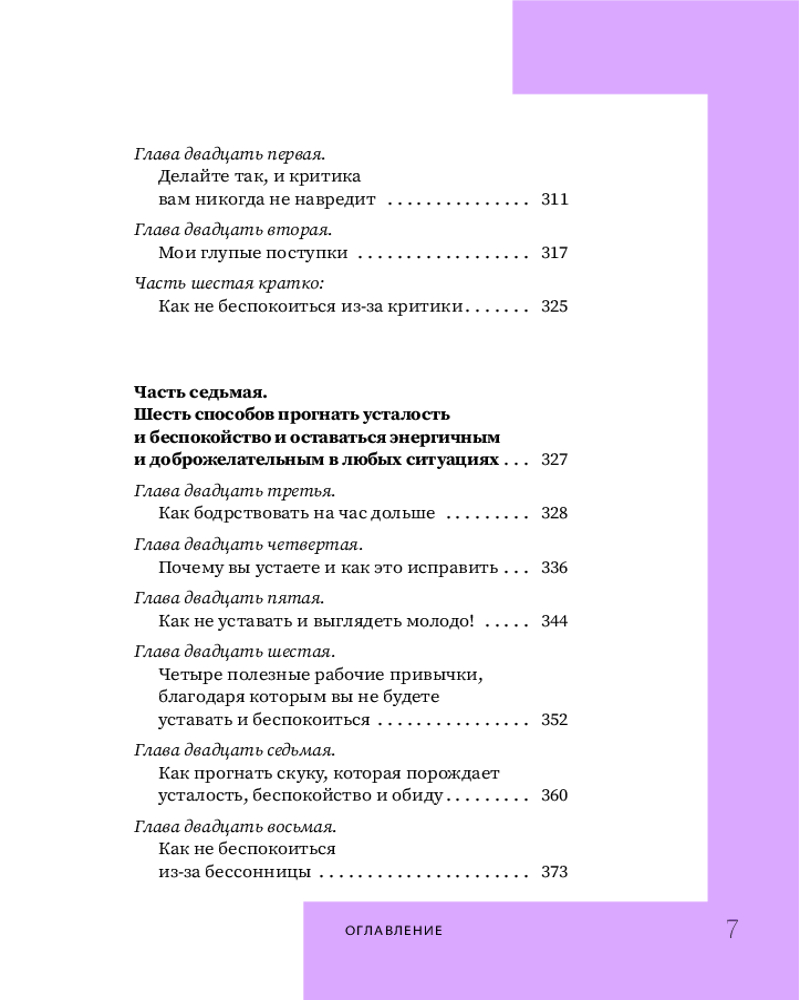 Глава двадцать первая.
Делайте так, и критика вам никогда не навредит 311

Глава двадцать вторая.
Мои глупые поступки 317

Часть шестая кратко:
Как не беспокоиться из-за критики 325

Часть седьмая.
Шесть способов прогнать усталость и беспокойство и оставаться энергичным и доброжелательным в любых ситуациях 327

Глава двадцать третья.
Как бодрствовать на час дольше 328

Глава двадцать четвертая.
Почему вы устаете и как это исправить 336

Глава двадцать пятая.
Как не уставать и выглядеть молодо! 344

Глава двадцать шестая.
Четыре полезные рабочие привычки, благодаря которым вы не будете уставать и беспокоиться 352

Глава двадцать седьмая.
Как прогнать скуку, которая порождает усталость, беспокойство и обиду 360

Глава двадцать восьмая.
Как не беспокоиться из-за бессонницы 373

ОГЛАВЛЕНИЕ 7